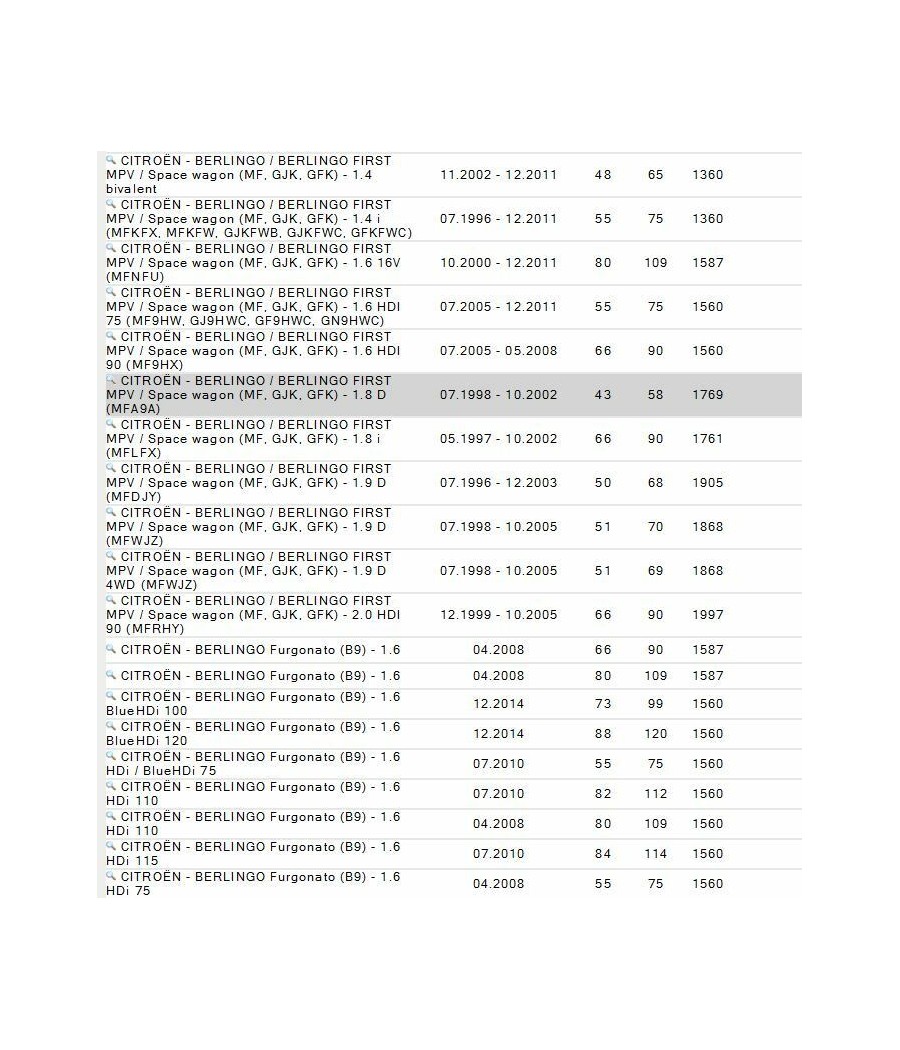 | | | | | |
|---|---|---|---|---|
| CITROËN - BERLINGO / BERLINGO FIRST MPV / Space wagon (MF, GJK, GFK) - 1.4 bivalent | 11.2002 - 12.2011 | 48 | 65 | 1360 |
| CITROËN - BERLINGO / BERLINGO FIRST MPV / Space wagon (MF, GJK, GFK) - 1.4 i (MFKFX, MFKFW, GJKFWB, GJKFWC, GFKFWC) | 07.1996 - 12.2011 | 55 | 75 | 1360 |
| CITROËN - BERLINGO / BERLINGO FIRST MPV / Space wagon (MF, GJK, GFK) - 1.6 16V (MFNFU) | 10.2000 - 12.2011 | 80 | 109 | 1587 |
| CITROËN - BERLINGO / BERLINGO FIRST MPV / Space wagon (MF, GJK, GFK) - 1.6 HDI 75 (MF9HW, GJ9HWC, GF9HWC, GN9HWC) | 07.2005 - 12.2011 | 55 | 75 | 1560 |
| CITROËN - BERLINGO / BERLINGO FIRST MPV / Space wagon (MF, GJK, GFK) - 1.6 HDI 90 (MF9HX) | 07.2005 - 05.2008 | 66 | 90 | 1560 |
| CITROËN - BERLINGO / BERLINGO FIRST MPV / Space wagon (MF, GJK, GFK) - 1.8 D (MFA9A) | 07.1998 - 10.2002 | 43 | 58 | 1769 |
| CITROËN - BERLINGO / BERLINGO FIRST MPV / Space wagon (MF, GJK, GFK) - 1.8 i (MFLFX) | 05.1997 - 10.2002 | 66 | 90 | 1761 |
| CITROËN - BERLINGO / BERLINGO FIRST MPV / Space wagon (MF, GJK, GFK) - 1.9 D (MFDJY) | 07.1996 - 12.2003 | 50 | 68 | 1905 |
| CITROËN - BERLINGO / BERLINGO FIRST MPV / Space wagon (MF, GJK, GFK) - 1.9 D (MFWJZ) | 07.1998 - 10.2005 | 51 | 70 | 1868 |
| CITROËN - BERLINGO / BERLINGO FIRST MPV / Space wagon (MF, GJK, GFK) - 1.9 D 4WD (MFWJZ) | 07.1998 - 10.2005 | 51 | 69 | 1868 |
| CITROËN - BERLINGO / BERLINGO FIRST MPV / Space wagon (MF, GJK, GFK) - 2.0 HDI 90 (MFRHY) | 12.1999 - 10.2005 | 66 | 90 | 1997 |
| CITROËN - BERLINGO Furgonato (B9) - 1.6 | 04.2008 | 66 | 90 | 1587 |
| CITROËN - BERLINGO Furgonato (B9) - 1.6 | 04.2008 | 80 | 109 | 1587 |
| CITROËN - BERLINGO Furgonato (B9) - 1.6 BlueHDi 100 | 12.2014 | 73 | 99 | 1560 |
| CITROËN - BERLINGO Furgonato (B9) - 1.6 BlueHDi 120 | 12.2014 | 88 | 120 | 1560 |
| CITROËN - BERLINGO Furgonato (B9) - 1.6 HDi / BlueHDi 75 | 07.2010 | 55 | 75 | 1560 |
| CITROËN - BERLINGO Furgonato (B9) - 1.6 HDi 110 | 07.2010 | 82 | 112 | 1560 |
| CITROËN - BERLINGO Furgonato (B9) - 1.6 HDi 110 | 04.2008 | 80 | 109 | 1560 |
| CITROËN - BERLINGO Furgonato (B9) - 1.6 HDi 115 | 07.2010 | 84 | 114 | 1560 |
| CITROËN - BERLINGO Furgonato (B9) - 1.6 HDi 75 | 04.2008 | 55 | 75 | 1560 |